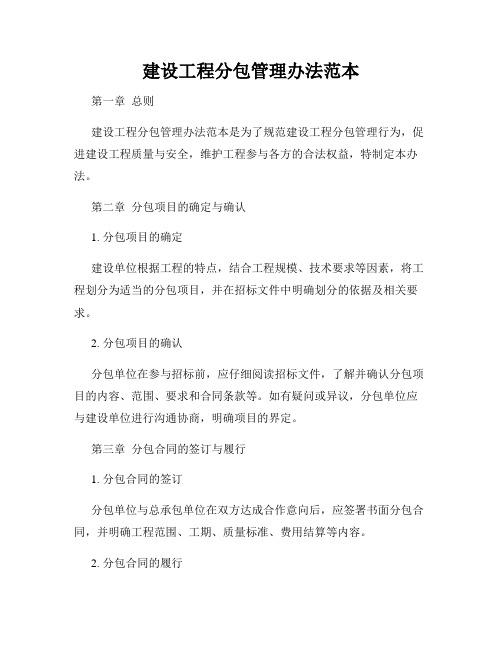 建设工程分包管理办法范本

第一章 总则

建设工程分包管理办法范本是为了规范建设工程分包管理行为，促进建设工程质量与安全，维护工程参与各方的合法权益，特制定本办法。

第二章 分包项目的确定与确认

1. 分包项目的确定

建设单位根据工程的特点，结合工程规模、技术要求等因素，将工程划分为适当的分包项目，并在招标文件中明确划分的依据及相关要求。

2. 分包项目的确认

分包单位在参与招标前，应仔细阅读招标文件，了解并确认分包项目的内容、范围、要求和合同条款等。如有疑问或异议，分包单位应与建设单位进行沟通协商，明确项目的界定。

第三章 分包合同的签订与履行

1. 分包合同的签订

分包单位与总承包单位在双方达成合作意向后，应签署书面分包合同，并明确工程范围、工期、质量标准、费用结算等内容。

2. 分包合同的履行